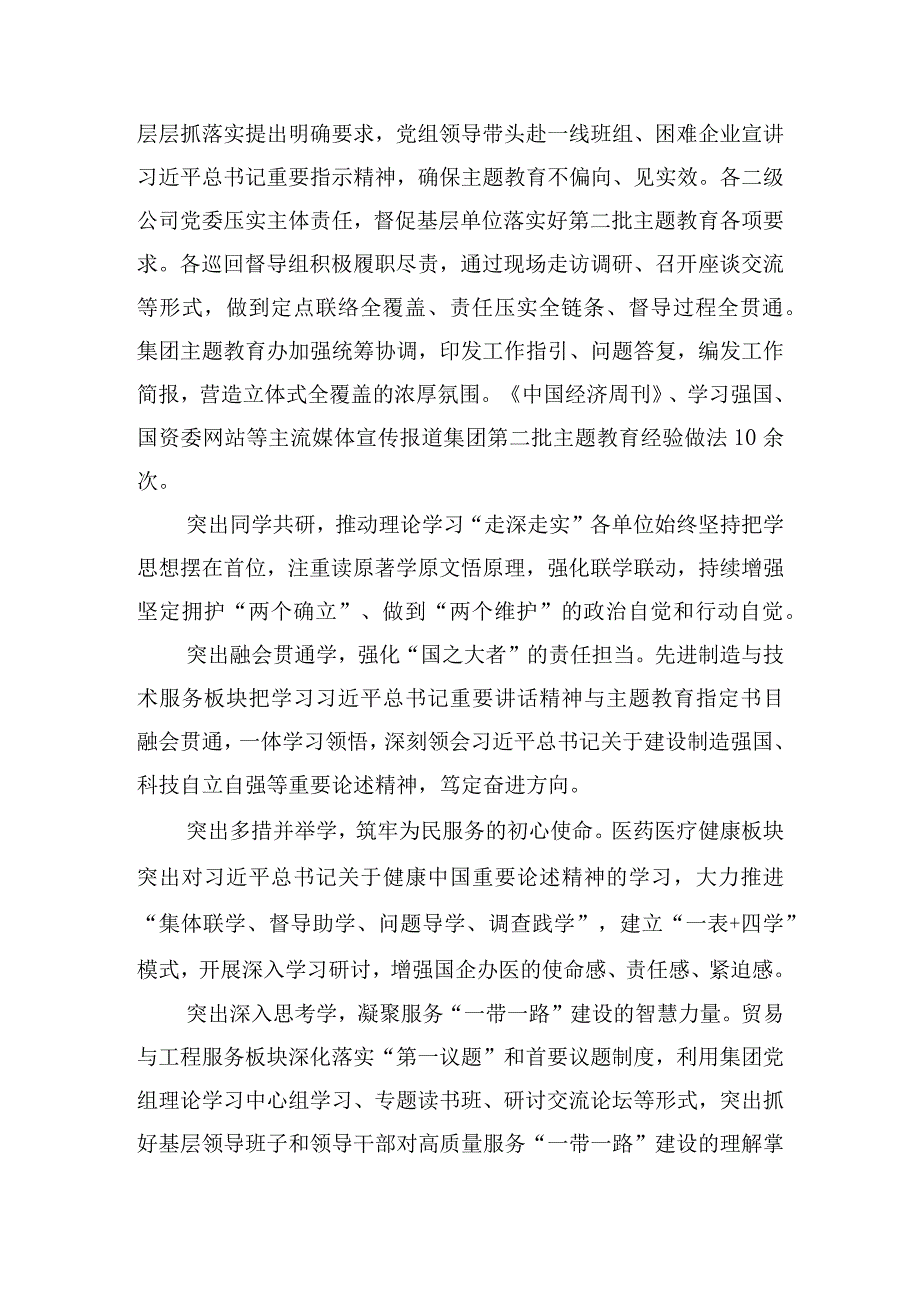 层层抓落实提出明确要求，党组领导带头赴一线班组、困难企业宣讲习近平总书记重要指示精神，确保主题教育不偏向、见实效。各二级公司党委压实主体责任，督促基层单位落实好第二批主题教育各项要求。各巡回督导组积极履职尽责，通过现场走访调研、召开座谈交流等形式，做到定点联络全覆盖、责任压实全链条、督导过程全贯通。集团主题教育办加强统筹协调，印发工作指引、问题答复，编发工作简报，营造立体式全覆盖的浓厚氛围。《中国经济周刊》、学习强国、国资委网站等主流媒体宣传报道集团第二批主题教育经验做法10余次。

突出同学共研，推动理论学习“走深走实”各单位始终坚持把学思想摆在首位，注重读原著学原文悟原理，强化联学联动，持续增强坚定拥护“两个确立”、做到“两个维护”的政治自觉和行动自觉。

突出融会贯通学，强化“国之大者”的责任担当。先进制造与技术服务板块把学习习近平总书记重要讲话精神与主题教育指定书目融会贯通，一体学习领悟，深刻领会习近平总书记关于建设制造强国、科技自立自强等重要论述精神，笃定奋进方向。

突出多措并举学，筑牢为民服务的初心使命。医药医疗健康板块突出对习近平总书记关于健康中国重要论述精神的学习，大力推进“集体联学、督导助学、问题导学、调查践学”，建立“一表+四学”模式，开展深入学习研讨，增强国企办医的使命感、责任感、紧迫感。

突出深入思考学，凝聚服务“一带一路”建设的智慧力量。贸易与工程服务板块深化落实“第一议题”和首要议题制度，利用集团党组理论学习中心组学习、专题读书班、研讨交流论坛等形式，突出抓好基层领导班子和领导干部对高质量服务“一带一路”建设的理解掌